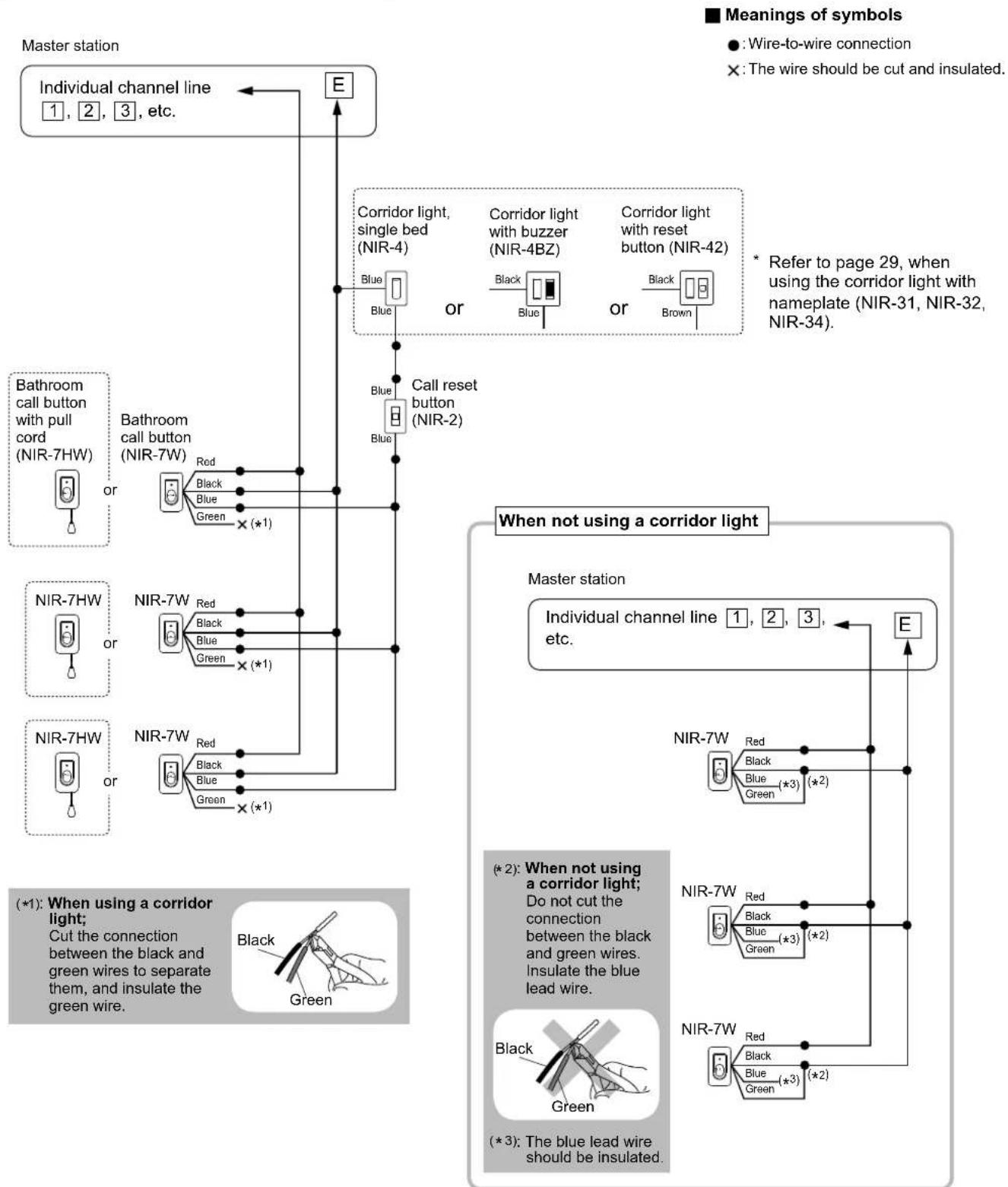 ■ Meanings of symbols
●: Wire-to-wire connection
×: The wire should be cut and insulated.

Master station

Individual channel line 1, 2, 3, etc.

E

Corridor light, single bed (NIR-4)

Blue
Blue

or

Corridor light with buzzer (NIR-4BZ)

Black
Blue

or

Corridor light with reset button (NIR-42)

Black
Brown

* Refer to page 29, when using the corridor light with nameplate (NIR-31, NIR-32, NIR-34).

Blue
Call reset button (NIR-2)
Blue

Bathroom call button with pull cord (NIR-7HW)

or

Bathroom call button (NIR-7W)

Red
Black
Blue
Green
× (*1)

NIR-7HW

or

NIR-7W

Red
Black
Blue
Green
× (*1)

NIR-7HW

or

NIR-7W

Red
Black
Blue
Green
× (*1)

(*1): When using a corridor light;
Cut the connection between the black and green wires to separate them, and insulate the green wire.

Black
Green

When not using a corridor light

Master station

Individual channel line 1, 2, 3, etc.

E

NIR-7W
Red
Black
Blue
Green
(*3) (*2)

NIR-7W
Red
Black
Blue
Green
(*3) (*2)

NIR-7W
Red
Black
Blue
Green
(*3) (*2)

(*2): When not using a corridor light;
Do not cut the connection between the black and green wires. Insulate the blue lead wire.

Black
Green

(*3): The blue lead wire should be insulated.